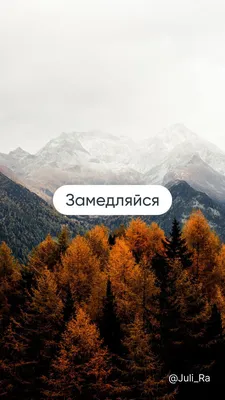 Замедляйся

@Juli_Ra